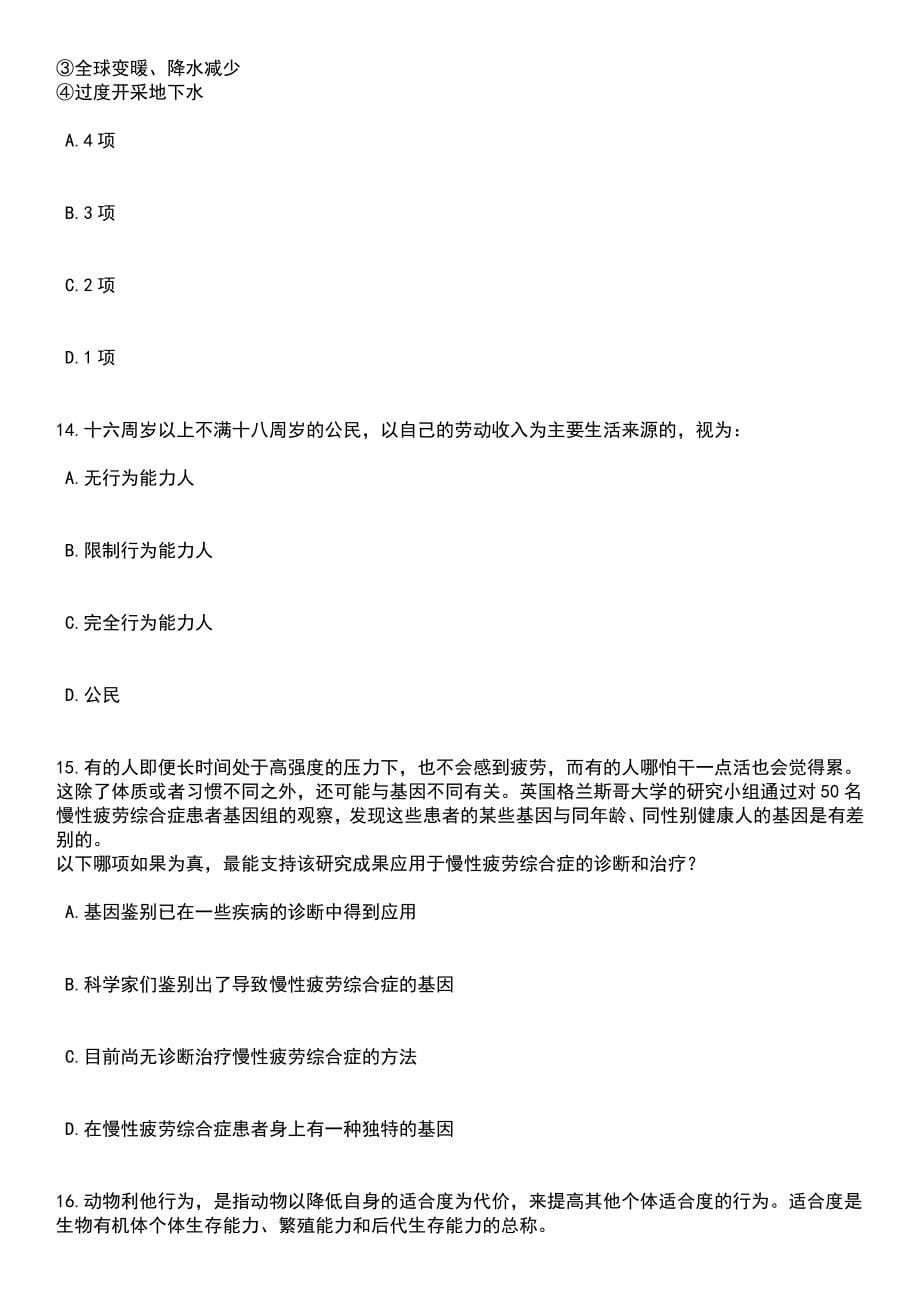 ③全球变暖、降水减少
④过度开采地下水

A. 4 项

B. 3 项

C. 2 项

D. 1 项

14. 十六周岁以上不满十八周岁的公民，以自己的劳动收入为主要生活来源的，视为：

A. 无行为能力人

B. 限制行为能力人

C. 完全行为能力人

D. 公民

15. 有的人即便长时间处于高强度的压力下，也不会感到疲劳，而有的人哪怕干一点活也会觉得累。这除了体质或者习惯不同之外，还可能与基因不同有关。英国格兰斯哥大学的研究小组通过对 50 名慢性疲劳综合症患者基因组的观察，发现这些患者的某些基因与同年龄、同性别健康人的基因是有差别的。
以下哪项如果为真，最能支持该研究成果应用于慢性疲劳综合症的诊断和治疗？

A. 基因鉴别已在一些疾病的诊断中得到应用

B. 科学家们鉴别出了导致慢性疲劳综合症的基因

C. 目前尚无诊断治疗慢性疲劳综合症的方法

D. 在慢性疲劳综合症患者身上有一种独特的基因

16. 动物利他行为，是指动物以降低自身的适合度为代价，来提高其他个体适合度的行为。适合度是生物有机体个体生存能力、繁殖能力和后代生存能力的总称。